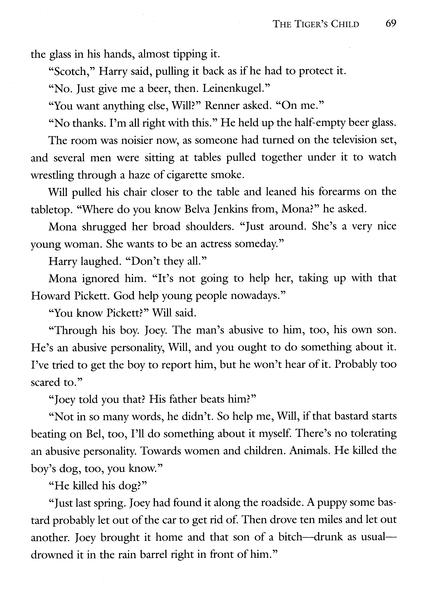 THE TIGER'S CHILD 69

the glass in his hands, almost tipping it.

"Scotch," Harry said, pulling it back as if he had to protect it.

"No. Just give me a beer, then. Leinenkugel."

"You want anything else, Will?" Renner asked. "On me."

"No thanks. I'm all right with this." He held up the half-empty beer glass.

The room was noisier now, as someone had turned on the television set, and several men were sitting at tables pulled together under it to watch wrestling through a haze of cigarette smoke.

Will pulled his chair closer to the table and leaned his forearms on the tabletop. "Where do you know Belva Jenkins from, Mona?" he asked.

Mona shrugged her broad shoulders. "Just around. She's a very nice young woman. She wants to be an actress someday."

Harry laughed. "Don't they all."

Mona ignored him. "It's not going to help her, taking up with that Howard Pickett. God help young people nowadays."

"You know Pickett?" Will said.

"Through his boy. Joey. The man's abusive to him, too, his own son. He's an abusive personality, Will, and you ought to do something about it. I've tried to get the boy to report him, but he won't hear of it. Probably too scared to."

"Joey told you that? His father beats him?"

"Not in so many words, he didn't. So help me, Will, if that bastard starts beating on Bel, too, I'll do something about it myself. There's no tolerating an abusive personality. Towards women and children. Animals. He killed the boy's dog, too, you know."

"He killed his dog?"

"Just last spring. Joey had found it along the roadside. A puppy some bastard probably let out of the car to get rid of. Then drove ten miles and let out another. Joey brought it home and that son of a bitch—drunk as usual—drowned it in the rain barrel right in front of him."